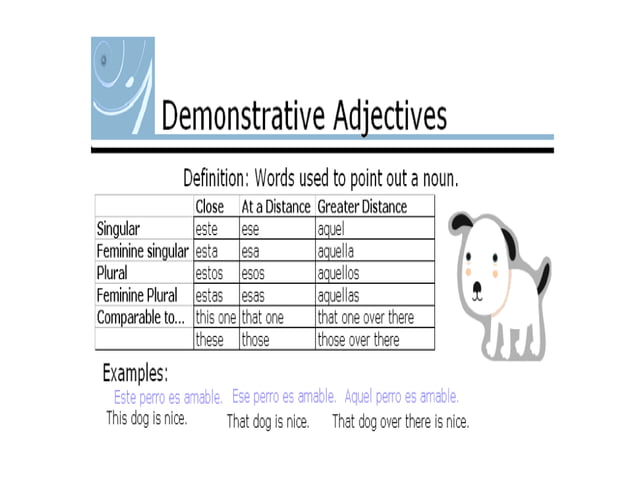 Demonstrative Adjectives

Definition: Words used to point out a noun.

| | Close | At a Distance | Greater Distance |
|---|---|---|---|
| Singular | este | ese | aquel |
| Feminine singular | esta | esa | aquella |
| Plural | estos | esos | aquellos |
| Feminine Plural | estas | esas | aquellas |
| Comparable to... | this one | that one | that one over there |
| | these | those | those over there |

Examples:

Este perro es amable. Ese perro es amable. Aquel perro es amable.

This dog is nice. That dog is nice. That dog over there is nice.